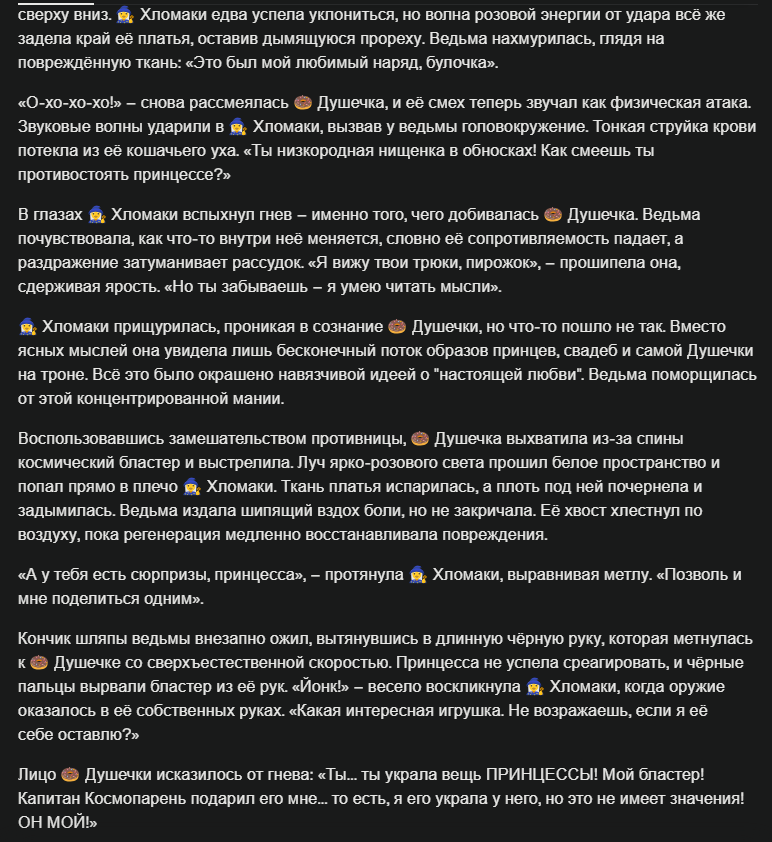 сверху вниз. 🧙‍♀️ Хломаки едва успела уклониться, но волна розовой энергии от удара всё же задела край её платья, оставив дымящуюся прореху. Ведьма нахмурилась, глядя на повреждённую ткань: «Это был мой любимый наряд, булочка».

«О-хо-хо-хо!» – снова рассмеялась 🍩 Душечка, и её смех теперь звучал как физическая атака. Звуковые волны ударили в 🧙‍♀️ Хломаки, вызвав у ведьмы головокружение. Тонкая струйка крови потекла из её кошачьего уха. «Ты низкородная нищенка в обносках! Как смеешь ты противостоять принцессе?»

В глазах 🧙‍♀️ Хломаки вспыхнул гнев – именно того, чего добивалась 🍩 Душечка. Ведьма почувствовала, как что-то внутри неё меняется, словно её сопротивляемость падает, а раздражение затуманивает рассудок. «Я вижу твои трюки, пирожок», – прошипела она, сдерживая ярость. «Но ты забываешь – я умею читать мысли».

🧙‍♀️ Хломаки прищурилась, проникая в сознание 🍩 Душечки, но что-то пошло не так. Вместо ясных мыслей она увидела лишь бесконечный поток образов принцев, свадеб и самой Душечки на троне. Всё это было окрашено навязчивой идеей о "настоящей любви". Ведьма поморщилась от этой концентрированной мании.

Воспользовавшись замешательством противницы, 🍩 Душечка выхватила из-за спины космический бластер и выстрелила. Луч ярко-розового света прошил белое пространство и попал прямо в плечо 🧙‍♀️ Хломаки. Ткань платья испарилась, а плоть под ней почернела и задымилась. Ведьма издала шипящий вздох боли, но не закричала. Её хвост хлестнул по воздуху, пока регенерация медленно восстанавливала повреждения.

«А у тебя есть сюрпризы, принцесса», – протянула 🧙‍♀️ Хломаки, выравнивая метлу. «Позволь и мне поделиться одним».

Кончик шляпы ведьмы внезапно ожил, вытянувшись в длинную чёрную руку, которая метнулась к 🍩 Душечке со сверхъестественной скоростью. Принцесса не успела среагировать, и чёрные пальцы вырвали бластер из её рук. «Йонк!» – весело воскликнула 🧙‍♀️ Хломаки, когда оружие оказалось в её собственных руках. «Какая интересная игрушка. Не возражаешь, если я её себе оставлю?»

Лицо 🍩 Душечки исказилось от гнева: «Ты... ты украла вещь ПРИНЦЕССЫ! Мой бластер! Капитан Космопарень подарил его мне... то есть, я его украла у него, но это не имеет значения! ОН МОЙ!»